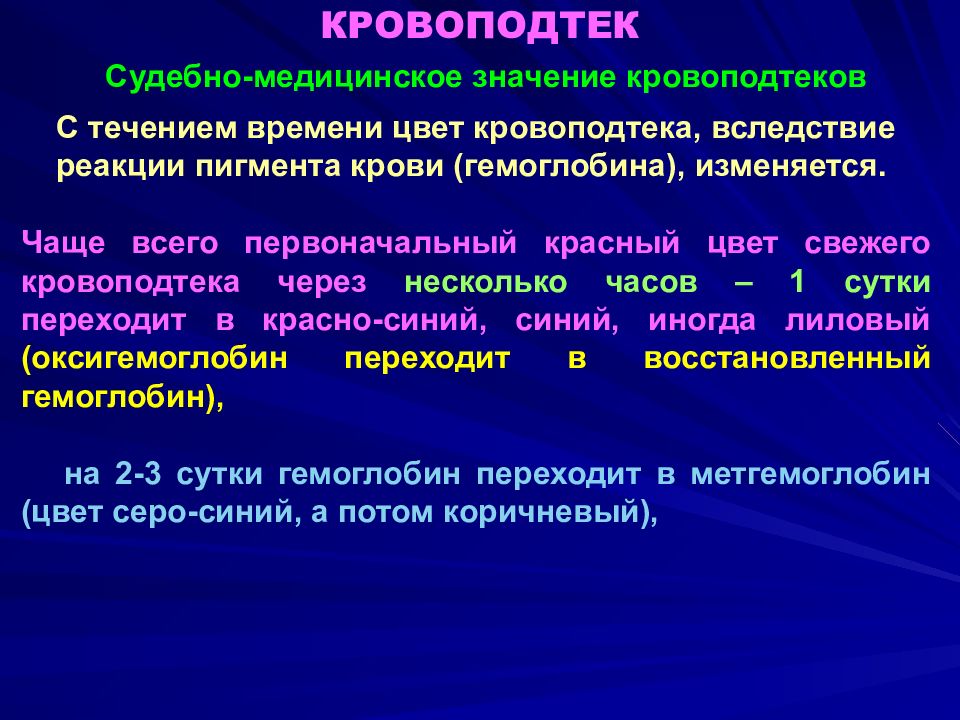 КРОВОПОДТЕК

Судебно-медицинское значение кровоподтеков

С течением времени цвет кровоподтека, вследствие реакции пигмента крови (гемоглобина), изменяется.

Чаще всего первоначальный красный цвет свежего кровоподтека через несколько часов – 1 сутки переходит в красно-синий, синий, иногда лиловый (оксигемоглобин переходит в восстановленный гемоглобин),

на 2-3 сутки гемоглобин переходит в метгемоглобин (цвет серо-синий, а потом коричневый),